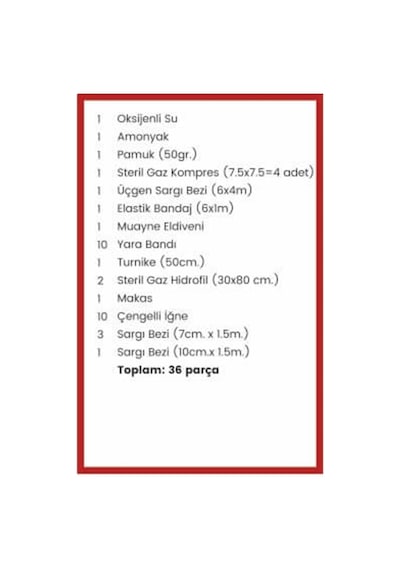 1 Oksijenli Su
1 Amonyak
1 Pamuk (50gr.)
1 Steril Gaz Kompres (7.5x7.5=4 adet)
1 Üçgen Sargı Bezi (6x4m)
1 Elastik Bandaj (6x1m)
1 Muayne Eldiveni
10 Yara Bandı
1 Turnike (50cm.)
2 Steril Gaz Hidrofil (30x80 cm.)
1 Makas
10 Çengelli İğne
3 Sargı Bezi (7cm. x 1.5m.)
1 Sargı Bezi (10cm.x 1.5m.)
Toplam: 36 parça